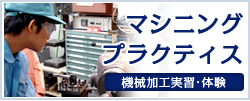 マシニング
プラクティス

機械加工実習・体験